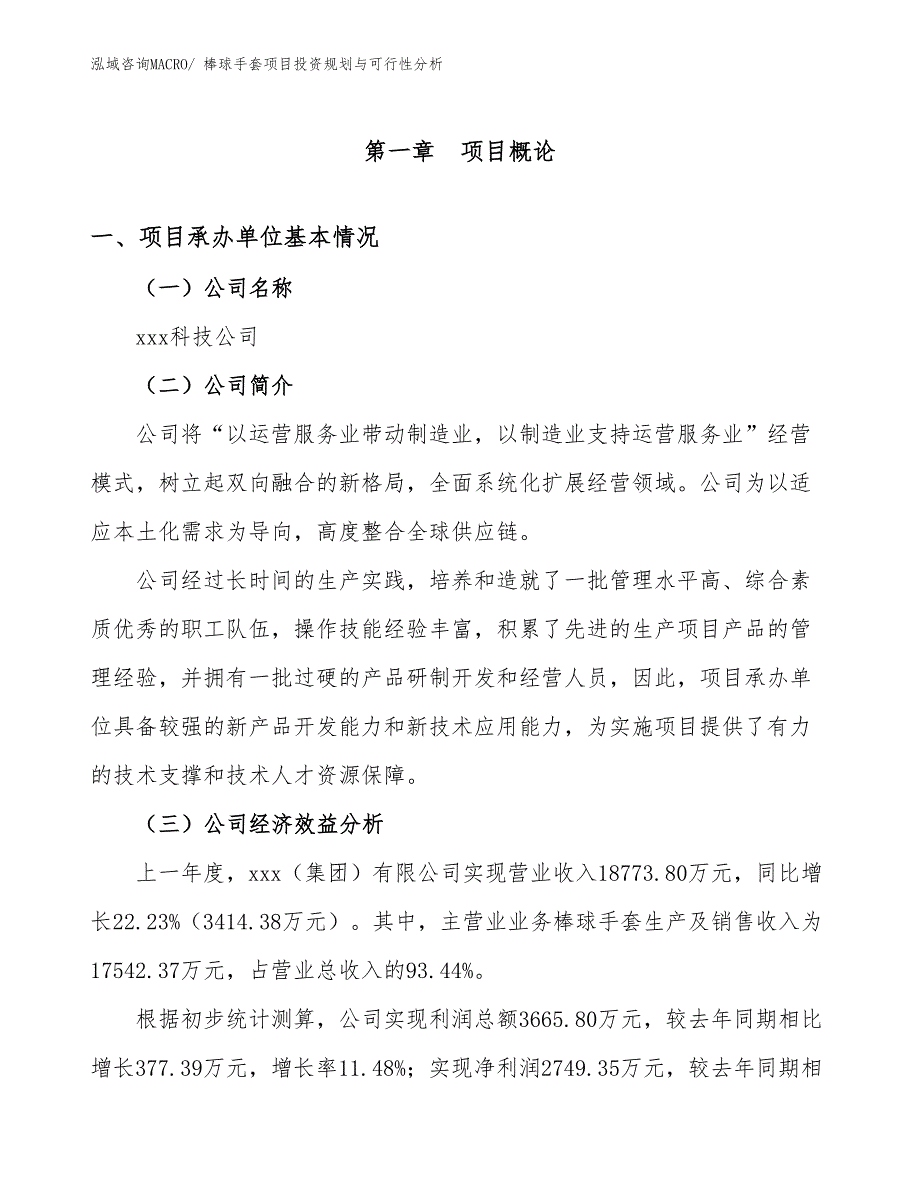 泓域咨询MACRO/ 棒球手套项目投资规划与可行性分析

第一章　项目概论

一、项目承办单位基本情况

（一）公司名称

xxx科技公司

（二）公司简介

公司将“以运营服务业带动制造业，以制造业支持运营服务业”经营模式，树立起双向融合的新格局，全面系统化扩展经营领域。公司为以适应本土化需求为导向，高度整合全球供应链。

公司经过长时间的生产实践，培养和造就了一批管理水平高、综合素质优秀的职工队伍，操作技能经验丰富，积累了先进的生产项目产品的管理经验，并拥有一批过硬的产品研制开发和经营人员，因此，项目承办单位具备较强的新产品开发能力和新技术应用能力，为实施项目提供了有力的技术支撑和技术人才资源保障。

（三）公司经济效益分析

上一年度，xxx（集团）有限公司实现营业收入18773.80万元，同比增长22.23%（3414.38万元）。其中，主营业业务棒球手套生产及销售收入为17542.37万元，占营业总收入的93.44%。

根据初步统计测算，公司实现利润总额3665.80万元，较去年同期相比增长377.39万元，增长率11.48%；实现净利润2749.35万元，较去年同期相